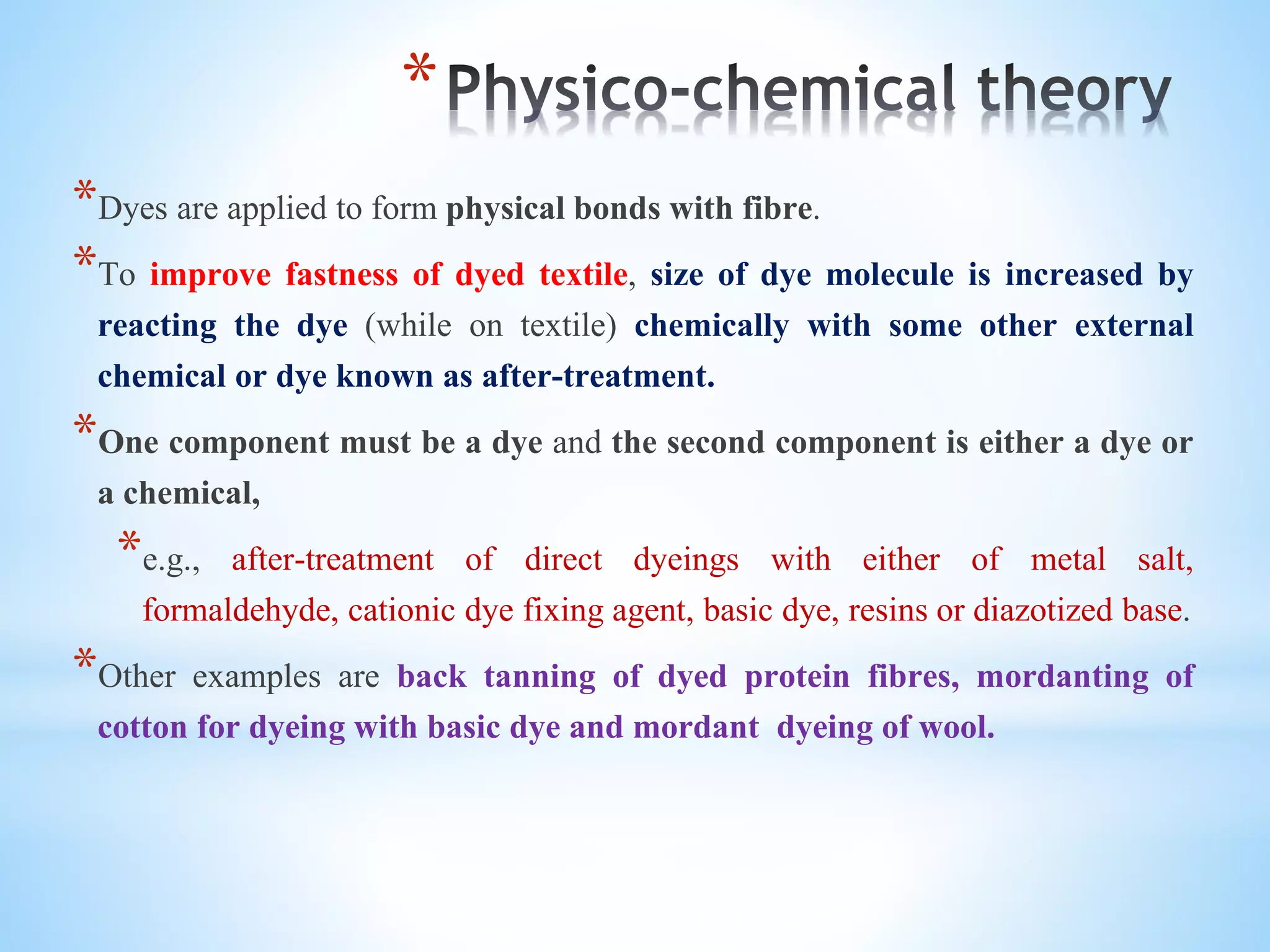 *Physico-chemical theory

*Dyes are applied to form physical bonds with fibre.

*To improve fastness of dyed textile, size of dye molecule is increased by reacting the dye (while on textile) chemically with some other external chemical or dye known as after-treatment.

*One component must be a dye and the second component is either a dye or a chemical,

*e.g., after-treatment of direct dyeings with either of metal salt, formaldehyde, cationic dye fixing agent, basic dye, resins or diazotized base.

*Other examples are back tanning of dyed protein fibres, mordanting of cotton for dyeing with basic dye and mordant dyeing of wool.